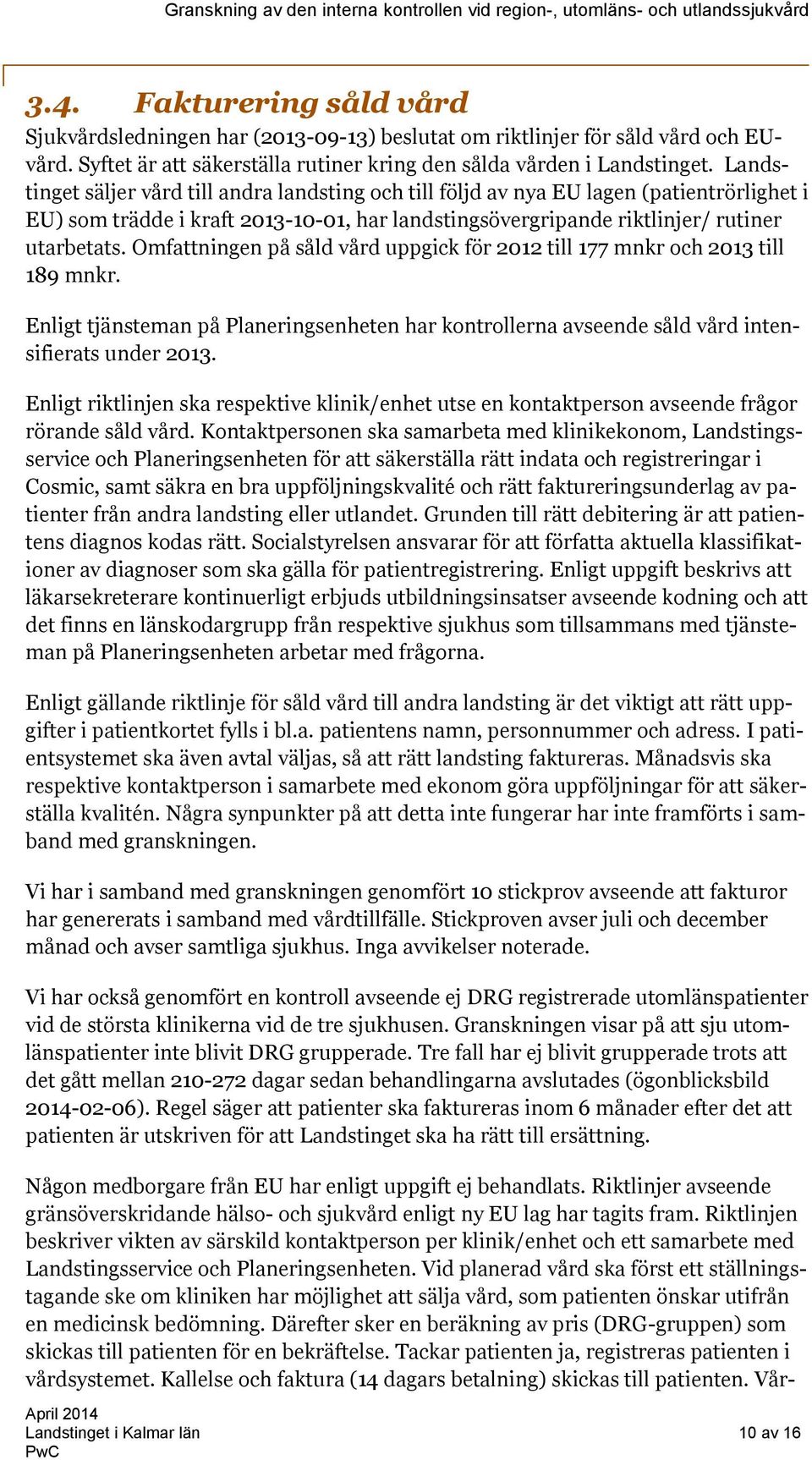 Granskning av den interna kontrollen vid region-, utomläns- och utlandssjukvård

3.4. Fakturering såld vård

Sjukvårdsledningen har (2013-09-13) beslutat om riktlinjer för såld vård och EU-vård. Syftet är att säkerställa rutiner kring den sålda vården i Landstinget. Landstinget säljer vård till andra landsting och till följd av nya EU lagen (patientrörlighet i EU) som trädde i kraft 2013-10-01, har landstingsövergripande riktlinjer/ rutiner utarbetats. Omfattningen på såld vård uppgick för 2012 till 177 mnkr och 2013 till 189 mnkr.

Enligt tjänsteman på Planeringsenheten har kontrollerna avseende såld vård intensifierats under 2013.

Enligt riktlinjen ska respektive klinik/enhet utse en kontaktperson avseende frågor rörande såld vård. Kontaktpersonen ska samarbeta med klinikekonom, Landstingsservice och Planeringsenheten för att säkerställa rätt indata och registreringar i Cosmic, samt säkra en bra uppföljningskvalité och rätt faktureringsunderlag av patienter från andra landsting eller utlandet. Grunden till rätt debitering är att patientens diagnos kodas rätt. Socialstyrelsen ansvarar för att författa aktuella klassifikationer av diagnoser som ska gälla för patientregistrering. Enligt uppgift beskrivs att läkarsekreterare kontinuerligt erbjuds utbildningsinsatser avseende kodning och att det finns en länskodargrupp från respektive sjukhus som tillsammans med tjänsteman på Planeringsenheten arbetar med frågorna.

Enligt gällande riktlinje för såld vård till andra landsting är det viktigt att rätt uppgifter i patientkortet fylls i bl.a. patientens namn, personnummer och adress. I patientsystemet ska även avtal väljas, så att rätt landsting faktureras. Månadsvis ska respektive kontaktperson i samarbete med ekonom göra uppföljningar för att säkerställa kvalitén. Några synpunkter på att detta inte fungerar har inte framförts i samband med granskningen.

Vi har i samband med granskningen genomfört 10 stickprov avseende att fakturor har genererats i samband med vårdtillfälle. Stickproven avser juli och december månad och avser samtliga sjukhus. Inga avvikelser noterade.

Vi har också genomfört en kontroll avseende ej DRG registrerade utomlänspatienter vid de största klinikerna vid de tre sjukhusen. Granskningen visar på att sju utomlänspatienter inte blivit DRG grupperade. Tre fall har ej blivit grupperade trots att det gått mellan 210-272 dagar sedan behandlingarna avslutades (ögonblicksbild 2014-02-06). Regel säger att patienter ska faktureras inom 6 månader efter det att patienten är utskriven för att Landstinget ska ha rätt till ersättning.

Någon medborgare från EU har enligt uppgift ej behandlats. Riktlinjer avseende gränsöverskridande hälso- och sjukvård enligt ny EU lag har tagits fram. Riktlinjen beskriver vikten av särskild kontaktperson per klinik/enhet och ett samarbete med Landstingsservice och Planeringsenheten. Vid planerad vård ska först ett ställningstagande ske om kliniken har möjlighet att sälja vård, som patienten önskar utifrån en medicinsk bedömning. Därefter sker en beräkning av pris (DRG-gruppen) som skickas till patienten för en bekräftelse. Tackar patienten ja, registreras patienten i vårdsystemet. Kallelse och faktura (14 dagars betalning) skickas till patienten. Vår-

April 2014
Landstinget i Kalmar län
PwC

10 av 16